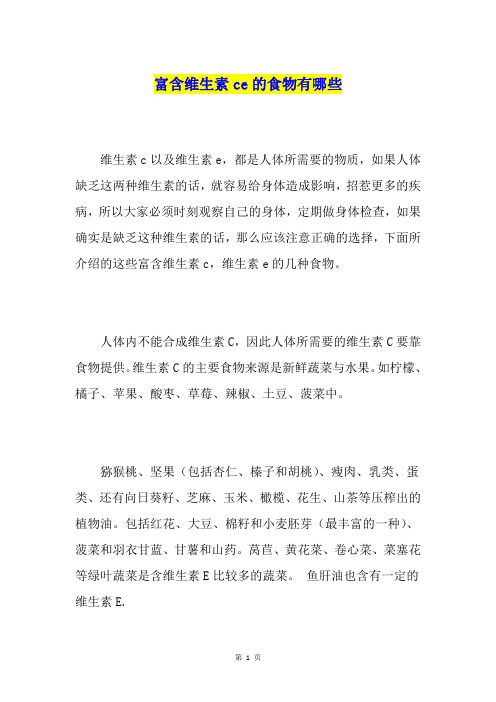 富含维生素 ce 的食物有哪些

维生素 c 以及维生素 e，都是人体所需要的物质，如果人体缺乏这两种维生素的话，就容易给身体造成影响，招惹更多的疾病，所以大家必须时刻观察自己的身体，定期做身体检查，如果确实是缺乏这种维生素的话，那么应该注意正确的选择，下面所介绍的这些富含维生素 c，维生素 e 的几种食物。

人体内不能合成维生素 C，因此人体所需要的维生素 C 要靠食物提供。维生素 C 的主要食物来源是新鲜蔬菜与水果。如柠檬、橘子、苹果、酸枣、草莓、辣椒、土豆、菠菜中。

猕猴桃、坚果（包括杏仁、榛子和胡桃）、瘦肉、乳类、蛋类、还有向日葵籽、芝麻、玉米、橄榄、花生、山茶等压榨出的植物油。包括红花、大豆、棉籽和小麦胚芽（最丰富的一种）、菠菜和羽衣甘蓝、甘薯和山药。莴苣、黄花菜、卷心菜、菜塞花等绿叶蔬菜是含维生素 E 比较多的蔬菜。 鱼肝油也含有一定的维生素 E.

第 1 页